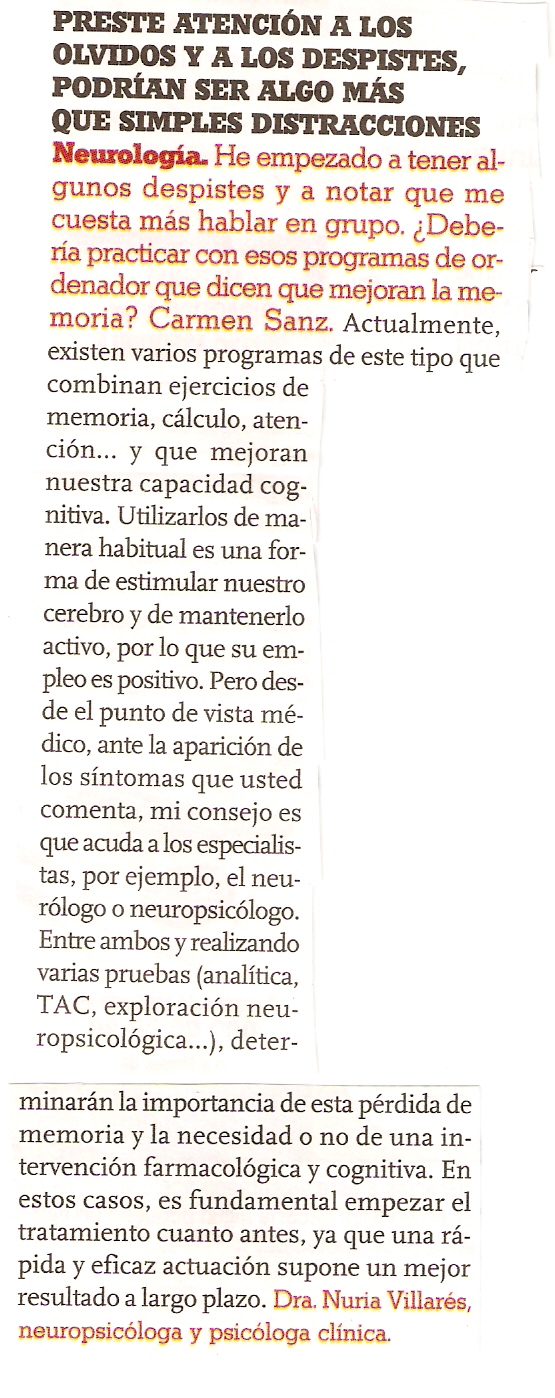 PRESTE ATENCIÓN A LOS OLVIDOS Y A LOS DESPISTES, PODRÍAN SER ALGO MÁS QUE SIMPLES DISTRACCIONES

Neurología. He empezado a tener algunos despistes y a notar que me cuesta más hablar en grupo. ¿Debería practicar con esos programas de ordenador que dicen que mejoran la memoria? Carmen Sanz. Actualmente, existen varios programas de este tipo que combinan ejercicios de memoria, cálculo, atención... y que mejoran nuestra capacidad cognitiva. Utilizarlos de manera habitual es una forma de estimular nuestro cerebro y de mantenerlo activo, por lo que su empleo es positivo. Pero desde el punto de vista médico, ante la aparición de los síntomas que usted comenta, mi consejo es que acuda a los especialistas, por ejemplo, el neurólogo o neuropsicólogo. Entre ambos y realizando varias pruebas (analítica, TAC, exploración neuropsicológica...), determinarán la importancia de esta pérdida de memoria y la necesidad o no de una intervención farmacológica y cognitiva. En estos casos, es fundamental empezar el tratamiento cuanto antes, ya que una rápida y eficaz actuación supone un mejor resultado a largo plazo. Dra. Nuria Villarés, neuropsicóloga y psicóloga clínica.